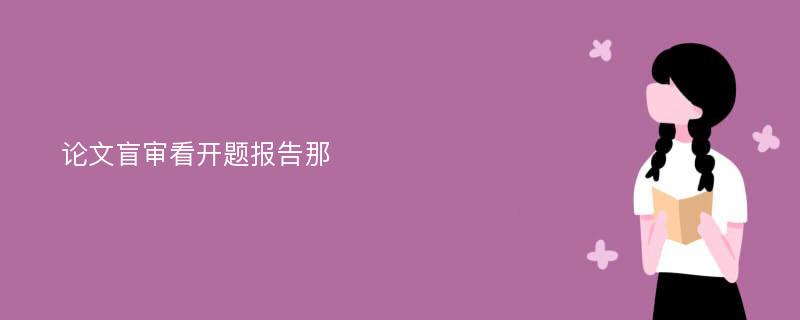 论文盲审看开题报告那